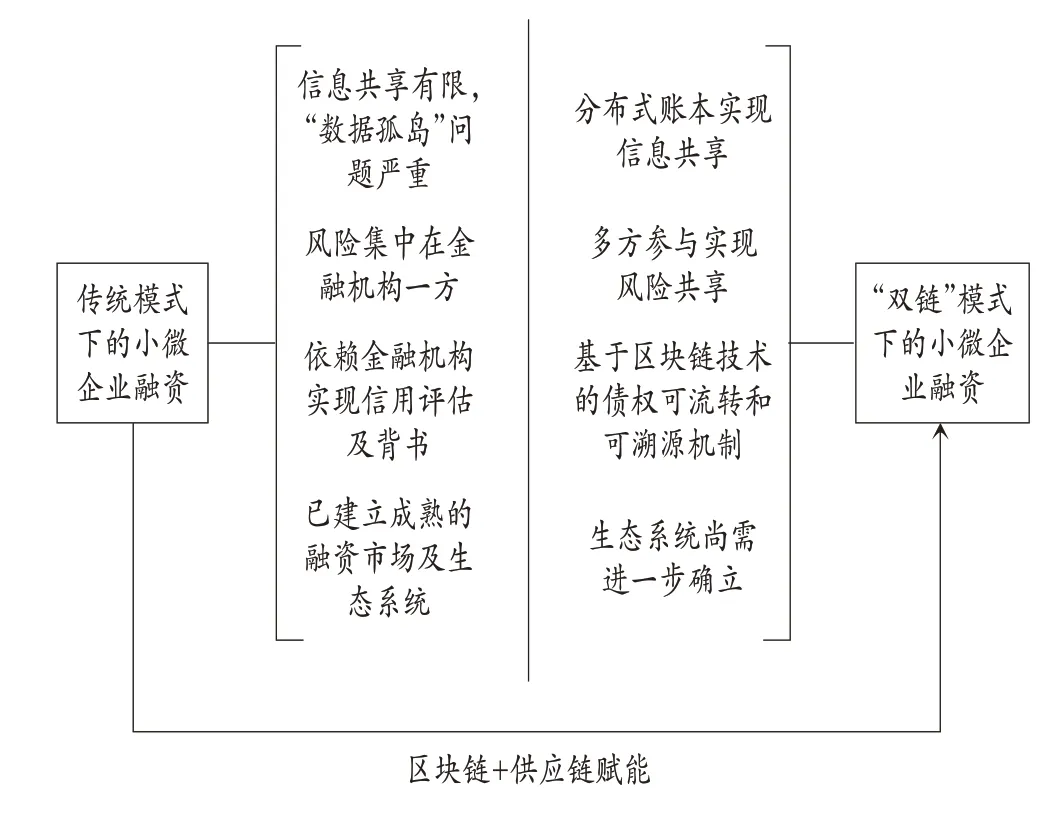 传统模式下的小微企业融资

信息共享有限，“数据孤岛”问题严重

风险集中在金融机构一方

依赖金融机构实现信用评估及背书

已建立成熟的融资市场及生态系统

分布式账本实现信息共享

多方参与实现风险共享

基于区块链技术的债权可流转和可溯源机制

生态系统尚需进一步确立

“双链”模式下的小微企业融资

区块链+供应链赋能